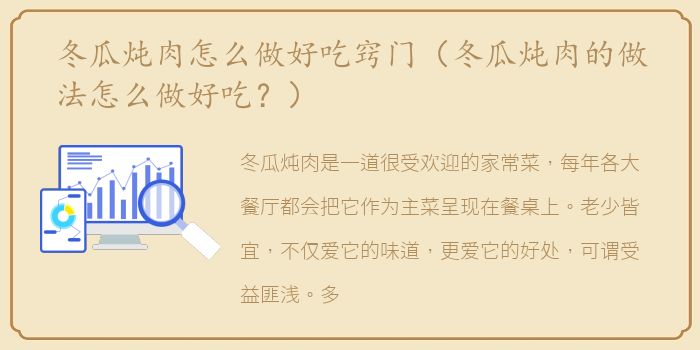 冬瓜炖肉怎么做好吃窍门（冬瓜炖肉的做法怎么做好吃？）

冬瓜炖肉是一道很受欢迎的家常菜，每年各大餐厅都会把它作为主菜呈现在餐桌上。老少皆宜，不仅爱它的味道，更爱它的好处，可谓受益匪浅。多